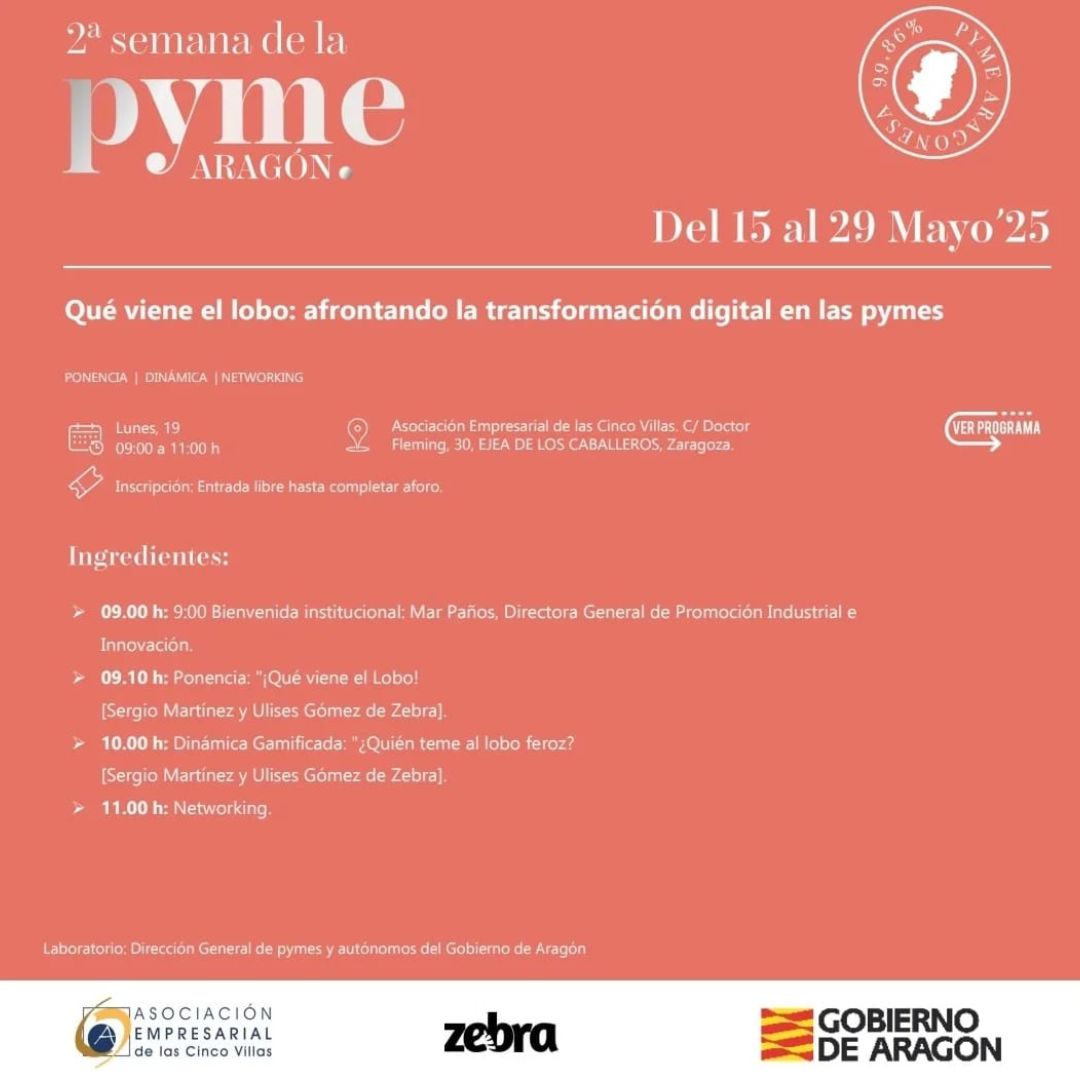 2ª semana de la
pyme
ARAGÓN.

99,86% PYME ARAGONESA

Del 15 al 29 Mayo'25

Qué viene el lobo: afrontando la transformación digital en las pymes

PONENCIA | DINÁMICA | NETWORKING

Lunes, 19
09:00 a 11:00 h

Asociación Empresarial de las Cinco Villas. C/ Doctor Fleming, 30, EJEA DE LOS CABALLEROS, Zaragoza.

VER PROGRAMA

Inscripción: Entrada libre hasta completar aforo.

Ingredientes:

➢ 09.00 h: 9:00 Bienvenida institucional: Mar Paños, Directora General de Promoción Industrial e Innovación.
➢ 09.10 h: Ponencia: "¡Qué viene el Lobo! [Sergio Martínez y Ulises Gómez de Zebra].
➢ 10.00 h: Dinámica Gamificada: "¿Quién teme al lobo feroz? [Sergio Martínez y Ulises Gómez de Zebra].
➢ 11.00 h: Networking.

Laboratorio: Dirección General de pymes y autónomos del Gobierno de Aragón

ASOCIACIÓN EMPRESARIAL de las Cinco Villas

zebra

GOBIERNO DE ARAGON